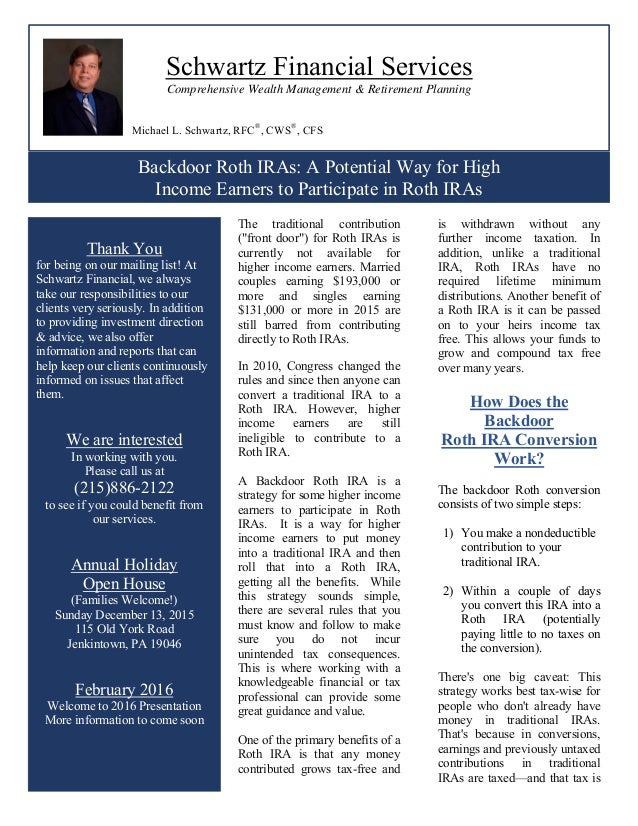 Schwartz Financial Services

Comprehensive Wealth Management & Retirement Planning

Michael L. Schwartz, RFC®, CWS®, CFS

Backdoor Roth IRAs: A Potential Way for High Income Earners to Participate in Roth IRAs

Thank You
for being on our mailing list! At Schwartz Financial, we always take our responsibilities to our clients very seriously. In addition to providing investment direction & advice, we also offer information and reports that can help keep our clients continuously informed on issues that affect them.

We are interested
In working with you.
Please call us at
(215)886-2122
to see if you could benefit from our services.

Annual Holiday Open House
(Families Welcome!)
Sunday December 13, 2015
115 Old York Road
Jenkintown, PA 19046

February 2016
Welcome to 2016 Presentation
More information to come soon

The traditional contribution ("front door") for Roth IRAs is currently not available for higher income earners. Married couples earning $193,000 or more and singles earning $131,000 or more in 2015 are still barred from contributing directly to Roth IRAs.

In 2010, Congress changed the rules and since then anyone can convert a traditional IRA to a Roth IRA. However, higher income earners are still ineligible to contribute to a Roth IRA.

A Backdoor Roth IRA is a strategy for some higher income earners to participate in Roth IRAs. It is a way for higher income earners to put money into a traditional IRA and then roll that into a Roth IRA, getting all the benefits. While this strategy sounds simple, there are several rules that you must know and follow to make sure you do not incur unintended tax consequences. This is where working with a knowledgeable financial or tax professional can provide some great guidance and value.

One of the primary benefits of a Roth IRA is that any money contributed grows tax-free and is withdrawn without any further income taxation. In addition, unlike a traditional IRA, Roth IRAs have no required lifetime minimum distributions. Another benefit of a Roth IRA is it can be passed on to your heirs income tax free. This allows your funds to grow and compound tax free over many years.

How Does the Backdoor Roth IRA Conversion Work?

The backdoor Roth conversion consists of two simple steps:

1) You make a nondeductible contribution to your traditional IRA.

2) Within a couple of days you convert this IRA into a Roth IRA (potentially paying little to no taxes on the conversion).

There's one big caveat: This strategy works best tax-wise for people who don't already have money in traditional IRAs. That's because in conversions, earnings and previously untaxed contributions in traditional IRAs are taxed—and that tax is